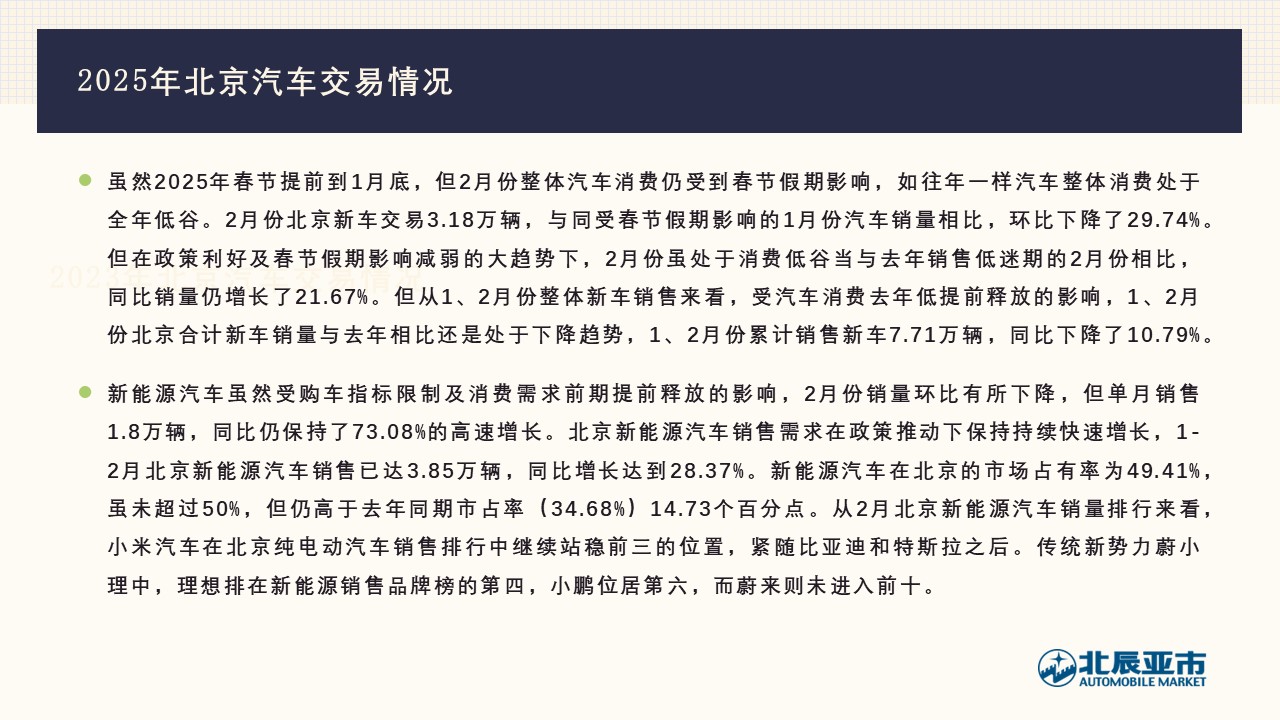 2025年北京汽车交易情况

虽然2025年春节提前到1月底，但2月份整体汽车消费仍受到春节假期影响，如往年一样汽车整体消费处于全年低谷。2月份北京新车交易3.18万辆，与同受春节假期影响的1月份汽车销量相比，环比下降了29.74%。但在政策利好及春节假期影响减弱的大趋势下，2月份虽处于消费低谷当与去年销售低迷期的2月份相比，同比销量仍增长了21.67%。但从1、2月份整体新车销售来看，受汽车消费去年低提前释放的影响，1、2月份北京合计新车销量与去年相比还是处于下降趋势，1、2月份累计销售新车7.71万辆，同比下降了10.79%。

新能源汽车虽然受购车指标限制及消费需求前期提前释放的影响，2月份销量环比有所下降，但单月销售1.8万辆，同比仍保持了73.08%的高速增长。北京新能源汽车销售需求在政策推动下保持持续快速增长，1-2月北京新能源汽车销售已达3.85万辆，同比增长达到28.37%。新能源汽车在北京的市场占有率为49.41%，虽未超过50%，但仍高于去年同期市占率（34.68%）14.73个百分点。从2月北京新能源汽车销量排行来看，小米汽车在北京纯电动汽车销售排行中继续站稳前三的位置，紧随比亚迪和特斯拉之后。传统新势力蔚小理中，理想排在新能源销售品牌榜的第四，小鹏位居第六，而蔚来则未进入前十。

北辰亚市
AUTOMOBILE MARKET